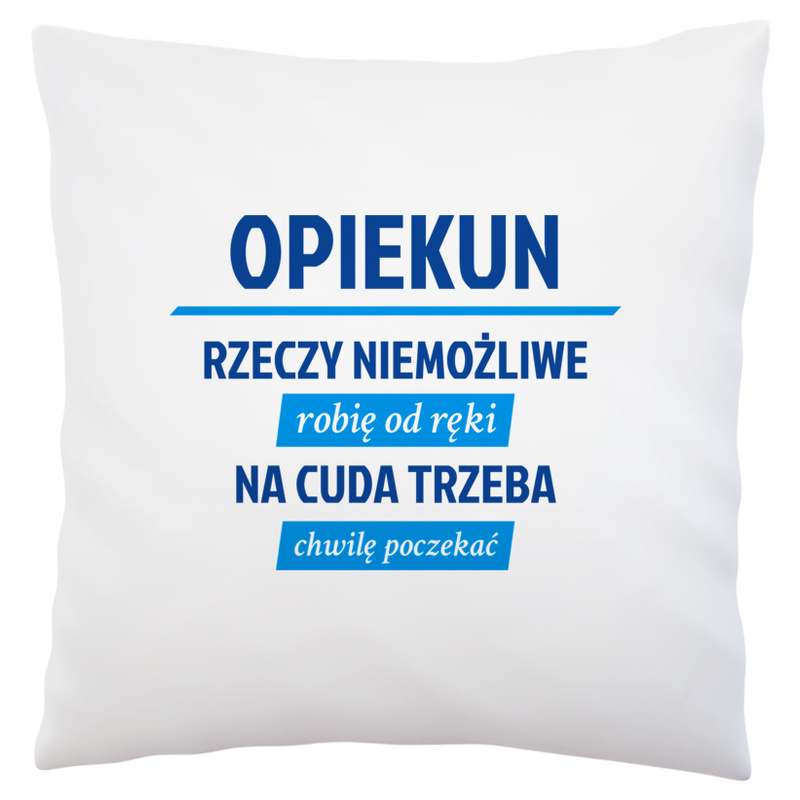 OPIEKUN

RZECZY NIEMOŻLIWE

robię od ręki

NA CUDA TRZEBA

chwilę poczekać